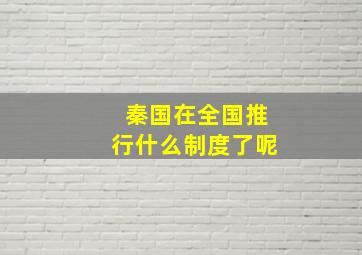 秦国在全国推行什么制度了呢